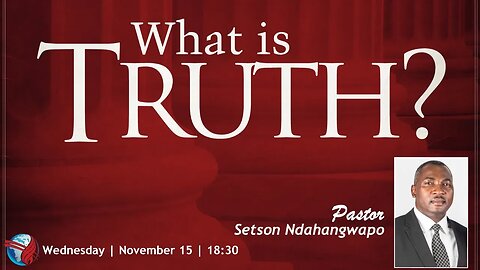 What is
TRUTH?

Pastor
Setson Ndahangwapo

Wednesday | November 15 | 18:30